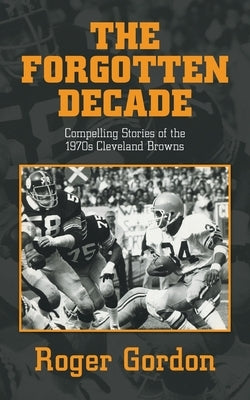 THE FORGOTTEN DECADE

Compelling Stories of the 1970s Cleveland Browns

58
75
34

Roger Gordon